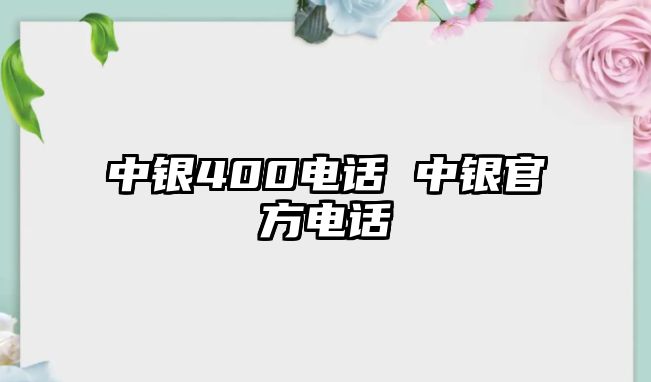 中银400电话 中银官方电话